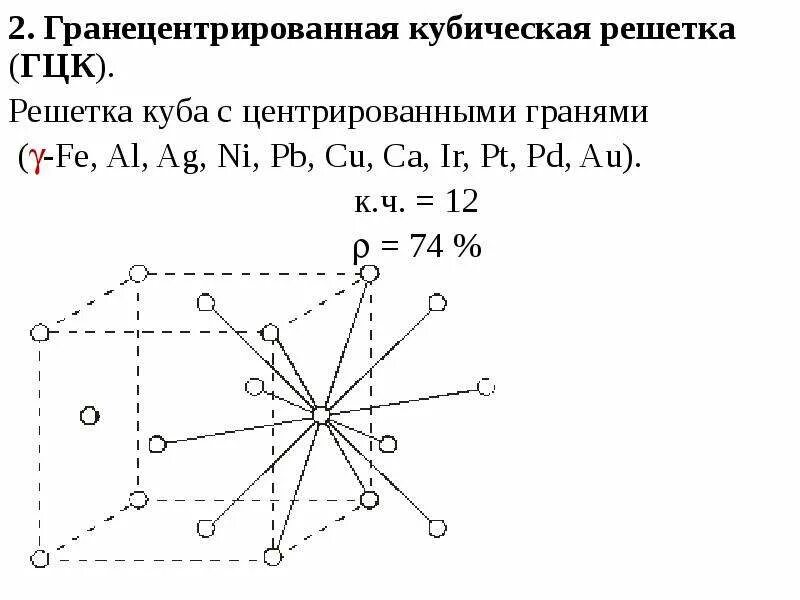 2. Гранецентрированная кубическая решетка (ГЦК).

Решетка куба с центрированными гранями ($\gamma$-Fe, Al, Ag, Ni, Pb, Cu, Ca, Ir, Pt, Pd, Au).

к.ч. = 12

$\rho$ = 74 %